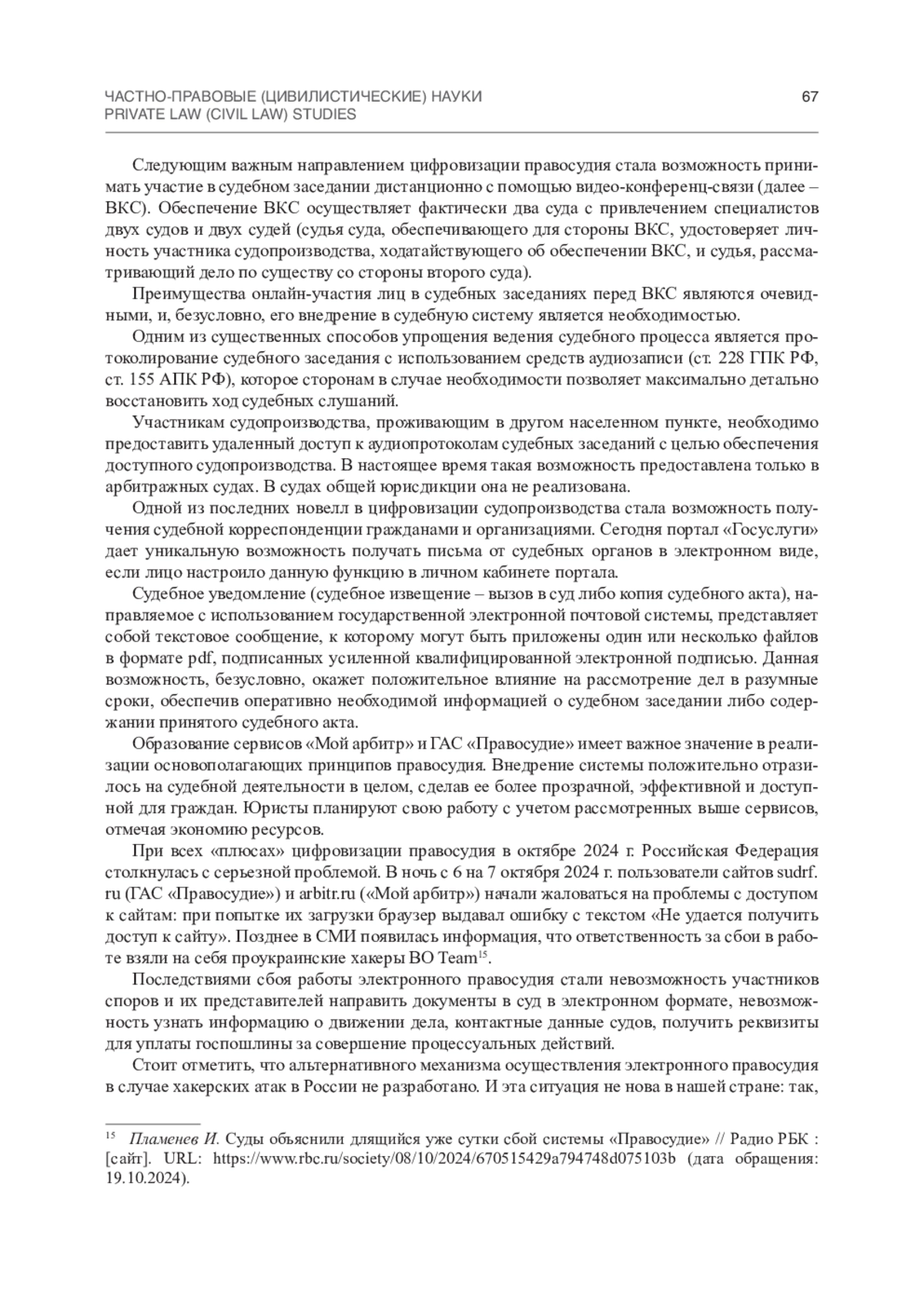 ЧАСТНО-ПРАВОВЫЕ (ЦИВИЛИСТИЧЕСКИЕ) НАУКИ
PRIVATE LAW (CIVIL LAW) STUDIES
67

Следующим важным направлением цифровизации правосудия стала возможность принимать участие в судебном заседании дистанционно с помощью видео-конференц-связи (далее – ВКС). Обеспечение ВКС осуществляет фактически два суда с привлечением специалистов двух судов и двух судей (судья суда, обеспечивающего для стороны ВКС, удостоверяет личность участника судопроизводства, ходатайствующего об обеспечении ВКС, и судья, рассматривающий дело по существу со стороны второго суда).

Преимущества онлайн-участия лиц в судебных заседаниях перед ВКС являются очевидными, и, безусловно, его внедрение в судебную систему является необходимостью.

Одним из существенных способов упрощения ведения судебного процесса является протоколирование судебного заседания с использованием средств аудиозаписи (ст. 228 ГПК РФ, ст. 155 АПК РФ), которое сторонам в случае необходимости позволяет максимально детально восстановить ход судебных слушаний.

Участникам судопроизводства, проживающим в другом населенном пункте, необходимо предоставить удаленный доступ к аудиопротоколам судебных заседаний с целью обеспечения доступного судопроизводства. В настоящее время такая возможность предоставлена только в арбитражных судах. В судах общей юрисдикции она не реализована.

Одной из последних новелл в цифровизации судопроизводства стала возможность получения судебной корреспонденции гражданами и организациями. Сегодня портал «Госуслуги» дает уникальную возможность получать письма от судебных органов в электронном виде, если лицо настроило данную функцию в личном кабинете портала.

Судебное уведомление (судебное извещение – вызов в суд либо копия судебного акта), направляемое с использованием государственной электронной почтовой системы, представляет собой текстовое сообщение, к которому могут быть приложены один или несколько файлов в формате pdf, подписанных усиленной квалифицированной электронной подписью. Данная возможность, безусловно, окажет положительное влияние на рассмотрение дел в разумные сроки, обеспечив оперативно необходимой информацией о судебном заседании либо содержании принятого судебного акта.

Образование сервисов «Мой арбитр» и ГАС «Правосудие» имеет важное значение в реализации основополагающих принципов правосудия. Внедрение системы положительно отразилось на судебной деятельности в целом, сделав ее более прозрачной, эффективной и доступной для граждан. Юристы планируют свою работу с учетом рассмотренных выше сервисов, отмечая экономию ресурсов.

При всех «плюсах» цифровизации правосудия в октябре 2024 г. Российская Федерация столкнулась с серьезной проблемой. В ночь с 6 на 7 октября 2024 г. пользователи сайтов sudrf.ru (ГАС «Правосудие») и arbitr.ru («Мой арбитр») начали жаловаться на проблемы с доступом к сайтам: при попытке их загрузки браузер выдавал ошибку с текстом «Не удается получить доступ к сайту». Позднее в СМИ появилась информация, что ответственность за сбои в работе взяли на себя проукраинские хакеры BO Team$^{15}$.

Последствиями сбоя работы электронного правосудия стали невозможность участников споров и их представителей направить документы в суд в электронном формате, невозможность узнать информацию о движении дела, контактные данные судов, получить реквизиты для уплаты госпошлины за совершение процессуальных действий.

Стоит отметить, что альтернативного механизма осуществления электронного правосудия в случае хакерских атак в России не разработано. И эта ситуация не нова в нашей стране: так,

$^{15}$ Пламенев И. Суды объяснили длящийся уже сутки сбой системы «Правосудие» // Радио РБК : [сайт]. URL: https://www.rbc.ru/society/08/10/2024/670515429a794748d075103b (дата обращения: 19.10.2024).